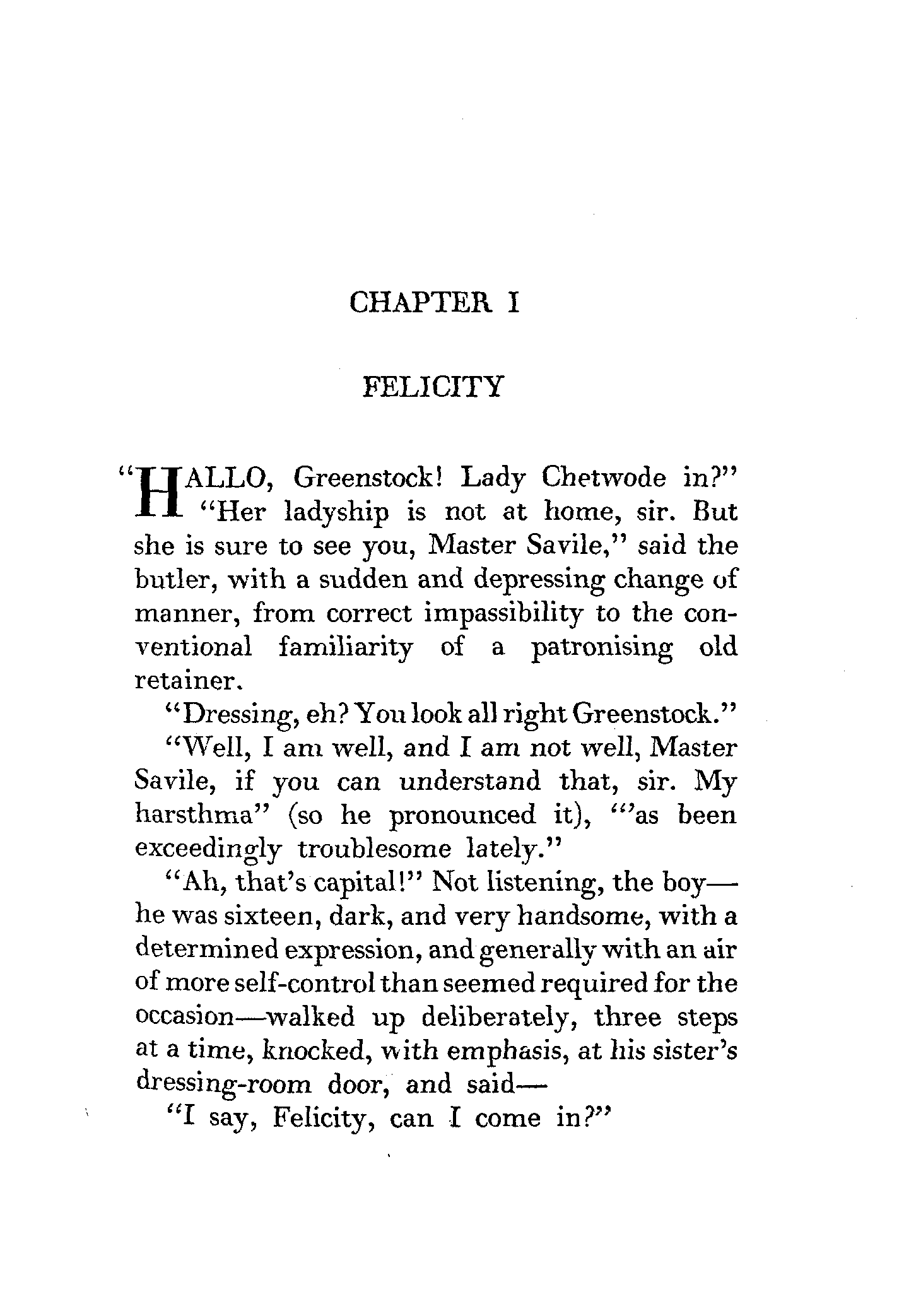 CHAPTER I

FELICITY

"HALLO, Greenstock! Lady Chetwode in?"

"Her ladyship is not at home, sir. But she is sure to see you, Master Savile," said the butler, with a sudden and depressing change of manner, from correct impassibility to the conventional familiarity of a patronising old retainer.

"Dressing, eh? You look all right Greenstock."

"Well, I am well, and I am not well, Master Savile, if you can understand that, sir. My harsthma" (so he pronounced it), "'as been exceedingly troublesome lately."

"Ah, that's capital!" Not listening, the boy—he was sixteen, dark, and very handsome, with a determined expression, and generally with an air of more self-control than seemed required for the occasion—walked up deliberately, three steps at a time, knocked, with emphasis, at his sister's dressing-room door, and said—

"I say, Felicity, can I come in?"